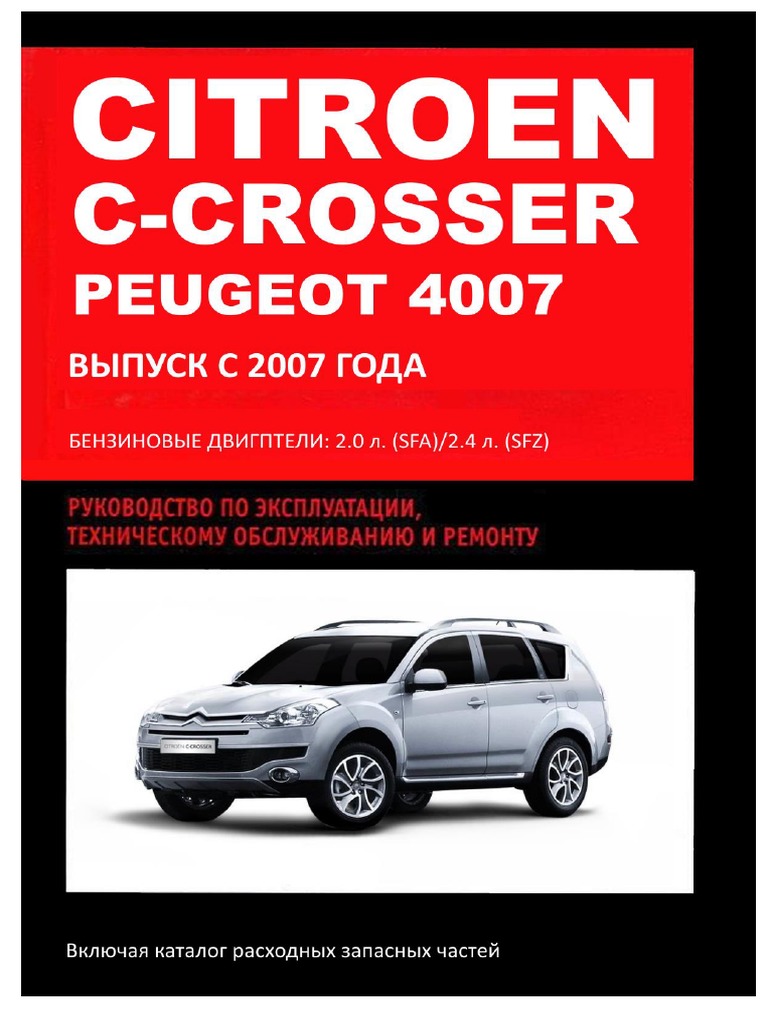 CITROEN
C-CROSSER
PEUGEOT 4007

ВЫПУСК С 2007 ГОДА

БЕНЗИНОВЫЕ ДВИГПТЕЛИ: 2.0 л. (SFA)/2.4 л. (SFZ)

РУКОВОДСТВО ПО ЭКСПЛУАТАЦИИ,
ТЕХНИЧЕСКОМУ ОБСЛУЖИВАНИЮ И РЕМОНТУ

Включая каталог расходных запасных частей